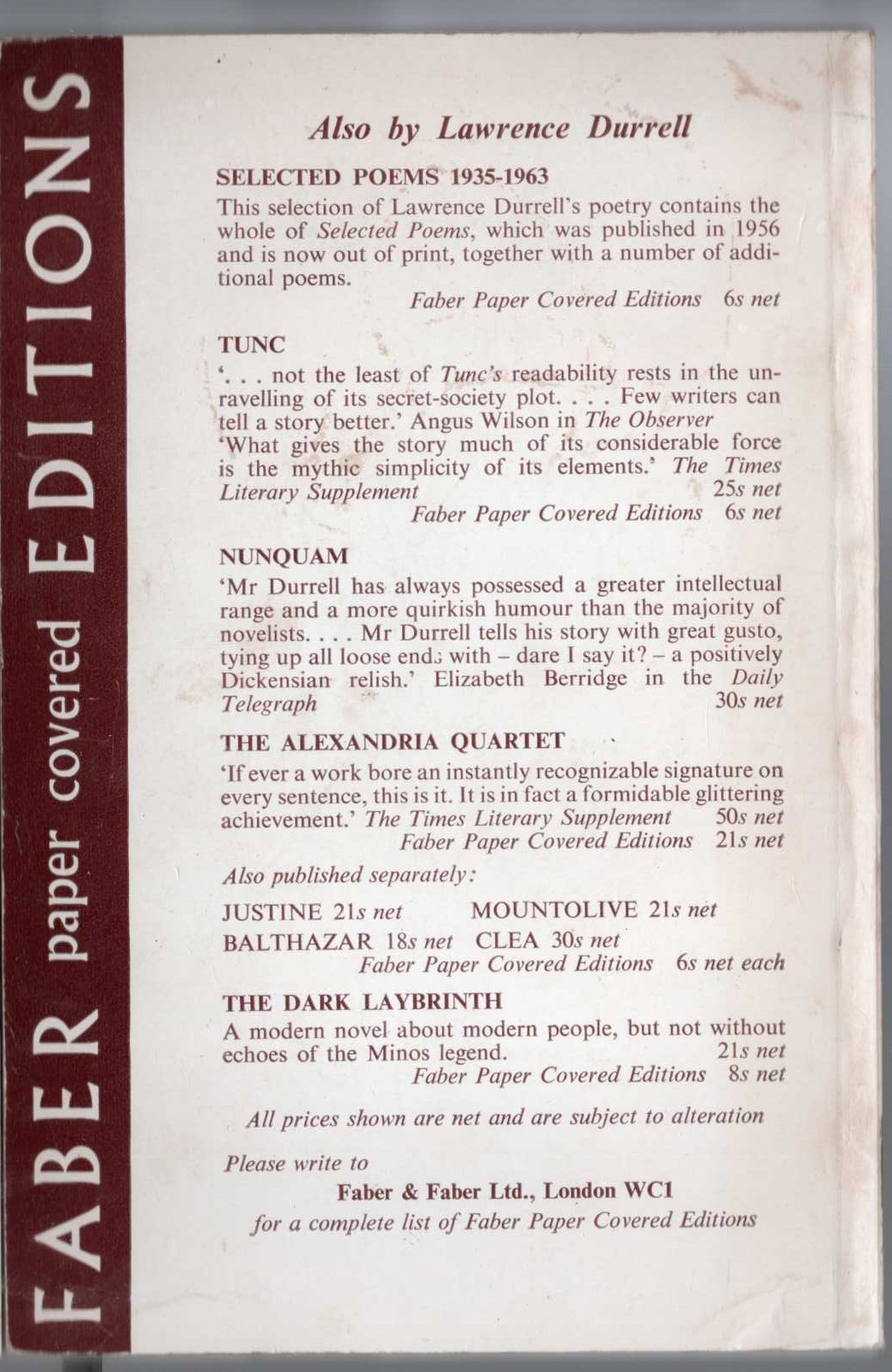 FABER paper covered EDITIONS

Also by Lawrence Durrell

SELECTED POEMS 1935-1963

This selection of Lawrence Durrell's poetry contains the whole of Selected Poems, which was published in 1956 and is now out of print, together with a number of additional poems.

Faber Paper Covered Editions 6s net

TUNC

'. . . not the least of Tunc's readability rests in the unravelling of its secret-society plot. . . . Few writers can tell a story better.' Angus Wilson in The Observer

'What gives the story much of its considerable force is the mythic simplicity of its elements.' The Times Literary Supplement 25s net

Faber Paper Covered Editions 6s net

NUNQUAM

'Mr Durrell has always possessed a greater intellectual range and a more quirkish humour than the majority of novelists. . . . Mr Durrell tells his story with great gusto, tying up all loose ends with – dare I say it? – a positively Dickensian relish.' Elizabeth Berridge in the Daily Telegraph 30s net

THE ALEXANDRIA QUARTET

'If ever a work bore an instantly recognizable signature on every sentence, this is it. It is in fact a formidable glittering achievement.' The Times Literary Supplement 50s net

Faber Paper Covered Editions 21s net

Also published separately:

JUSTINE 21s net MOUNTOLIVE 21s net
BALTHAZAR 18s net CLEA 30s net

Faber Paper Covered Editions 6s net each

THE DARK LAYBRINTH

A modern novel about modern people, but not without echoes of the Minos legend. 21s net

Faber Paper Covered Editions 8s net

All prices shown are net and are subject to alteration

Please write to

Faber & Faber Ltd., London WC1

for a complete list of Faber Paper Covered Editions